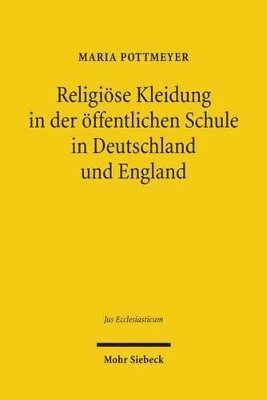 MARIA POTTMEYER

Religiöse Kleidung in der öffentlichen Schule in Deutschland und England

Jus Ecclesiasticum

Mohr Siebeck